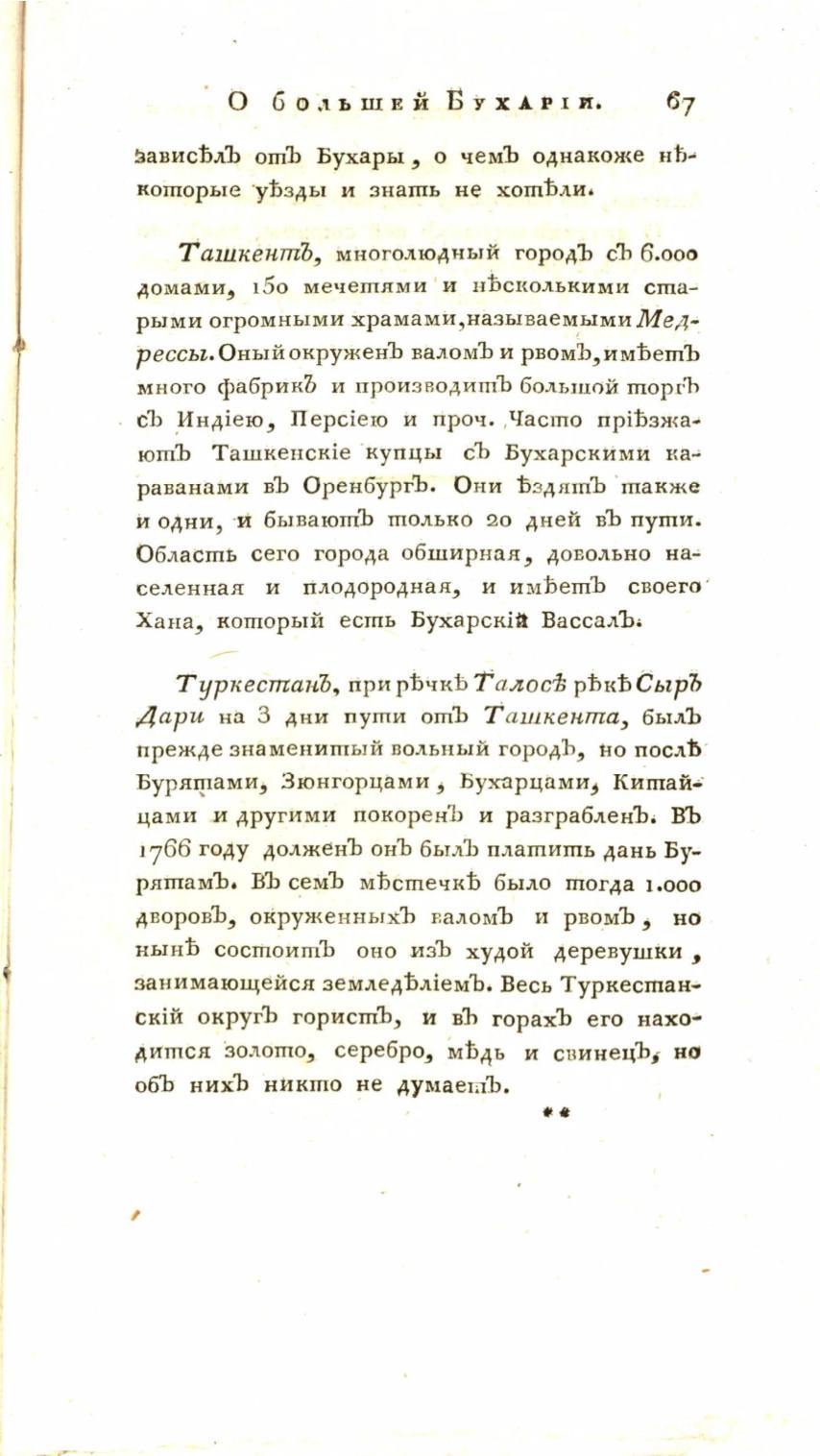 О большей Бухаріи. 67

зависѣлъ отъ Бухары, о чемъ однакоже нѣкоторые уѣзды и знать не хотѣли.

Ташкентъ, многолюдный городъ съ 6.000 домами, 150 мечетями и нѣсколькими старыми огромными храмами, называемыми Медрессы. Оный окруженъ валомъ и рвомъ, имѣетъ много фабрикъ и производитъ большой торгъ съ Индіею, Персіею и проч. Часто пріѣзжаютъ Ташкенскіе купцы съ Бухарскими караванами въ Оренбургъ. Они ѣздятъ также и одни, и бываютъ только 20 дней въ пути. Область сего города обширная, довольно населенная и плодородная, и имѣетъ своего Хана, который есть Бухарскій Вассалъ.

Туркестанъ, при рѣчкѣ Талосѣ рѣкѣ Сыръ Дари на 3 дни пути отъ Ташкента, былъ прежде знаменитый вольный городъ, но послѣ Бурятами, Зюнгорцами, Бухарцами, Китайцами и другими покоренъ и разграбленъ. Въ 1766 году долженъ онъ былъ платить дань Бурятамъ. Въ семъ мѣстечкѣ было тогда 1.000 дворовъ, окруженныхъ валомъ и рвомъ, но нынѣ состоитъ оно изъ худой деревушки, занимающейся земледѣліемъ. Весь Туркестанскій округъ гористъ, и въ горахъ его находится золото, серебро, мѣдь и свинецъ, но объ нихъ никто не думаетъ.

**